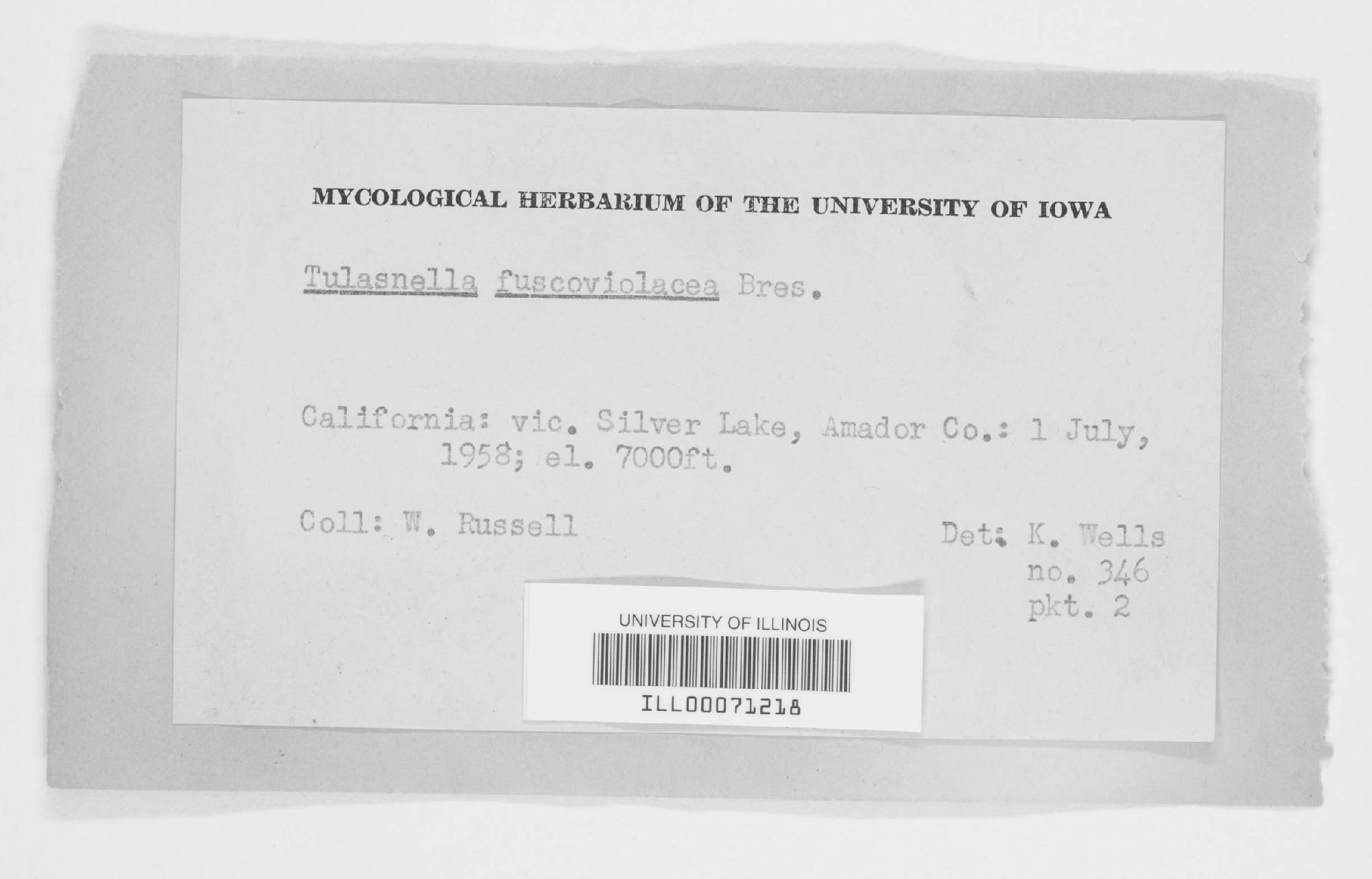 MYCOLOGICAL HERBARIUM OF THE UNIVERSITY OF IOWA

Tulasnella fuscoviolacea Bres.

California: vic. Silver Lake, Amador Co.: 1 July, 1958; el. 7000ft.

Coll: W. Russell

Det: K. Wells
no. 346
pkt. 2

UNIVERSITY OF ILLINOIS
ILL00071218